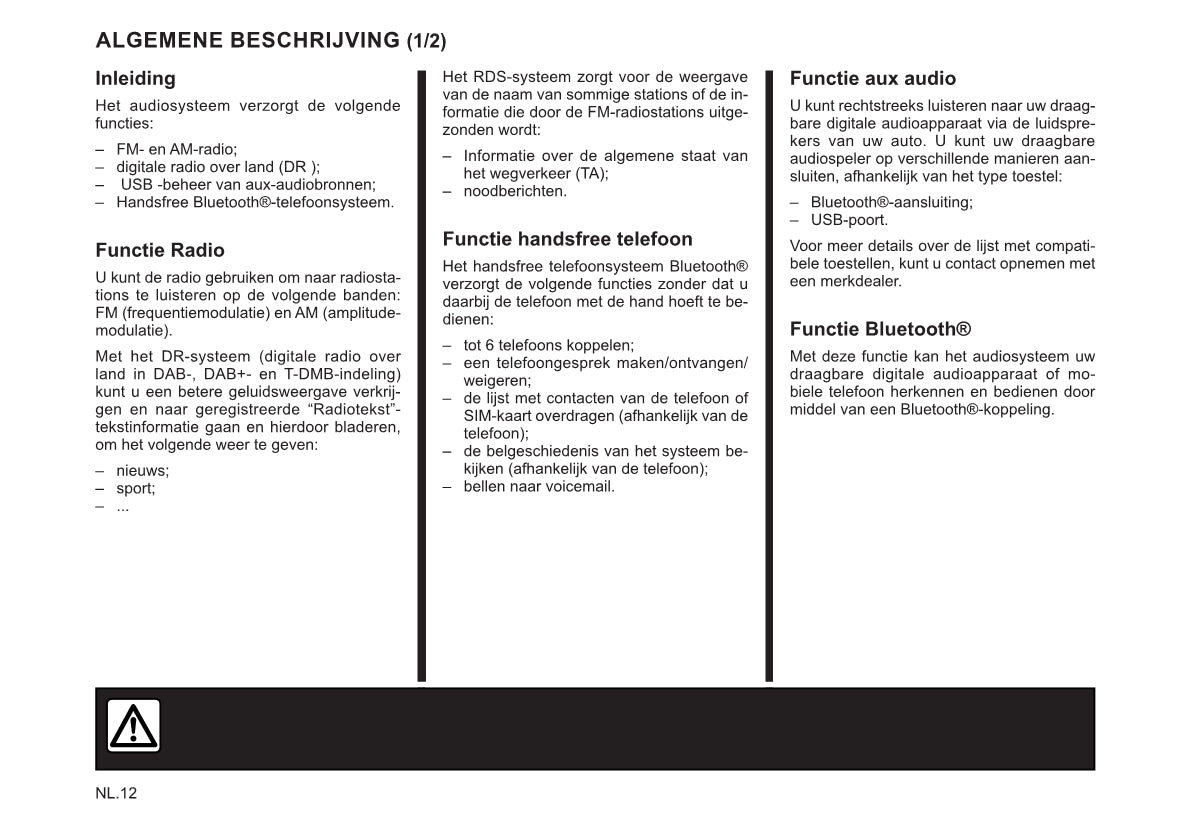 ALGEMENE BESCHRIJVING (1/2)

Inleiding

Het audiosysteem verzorgt de volgende functies:

– FM- en AM-radio;
– digitale radio over land (DR );
– USB -beheer van aux-audiobronnen;
– Handsfree Bluetooth®-telefoonsysteem.

Functie Radio

U kunt de radio gebruiken om naar radiostations te luisteren op de volgende banden: FM (frequentiemodulatie) en AM (amplitudemodulatie).

Met het DR-systeem (digitale radio over land in DAB-, DAB+- en T-DMB-indeling) kunt u een betere geluidsweergave verkrijgen en naar geregistreerde “Radiotekst”-tekstinformatie gaan en hierdoor bladeren, om het volgende weer te geven:

– nieuws;
– sport;
– ...

Het RDS-systeem zorgt voor de weergave van de naam van sommige stations of de informatie die door de FM-radiostations uitgezonden wordt:

– Informatie over de algemene staat van het wegverkeer (TA);
– noodberichten.

Functie handsfree telefoon

Het handsfree telefoonsysteem Bluetooth® verzorgt de volgende functies zonder dat u daarbij de telefoon met de hand hoeft te bedienen:

– tot 6 telefoons koppelen;
– een telefoongesprek maken/ontvangen/weigeren;
– de lijst met contacten van de telefoon of SIM-kaart overdragen (afhankelijk van de telefoon);
– de belgeschiedenis van het systeem bekijken (afhankelijk van de telefoon);
– bellen naar voicemail.

Functie aux audio

U kunt rechtstreeks luisteren naar uw draagbare digitale audioapparaat via de luidsprekers van uw auto. U kunt uw draagbare audiospeler op verschillende manieren aansluiten, afhankelijk van het type toestel:

– Bluetooth®-aansluiting;
– USB-poort.

Voor meer details over de lijst met compatibele toestellen, kunt u contact opnemen met een merkdealer.

Functie Bluetooth®

Met deze functie kan het audiosysteem uw draagbare digitale audioapparaat of mobiele telefoon herkennen en bedienen door middel van een Bluetooth®-koppeling.

NL.12